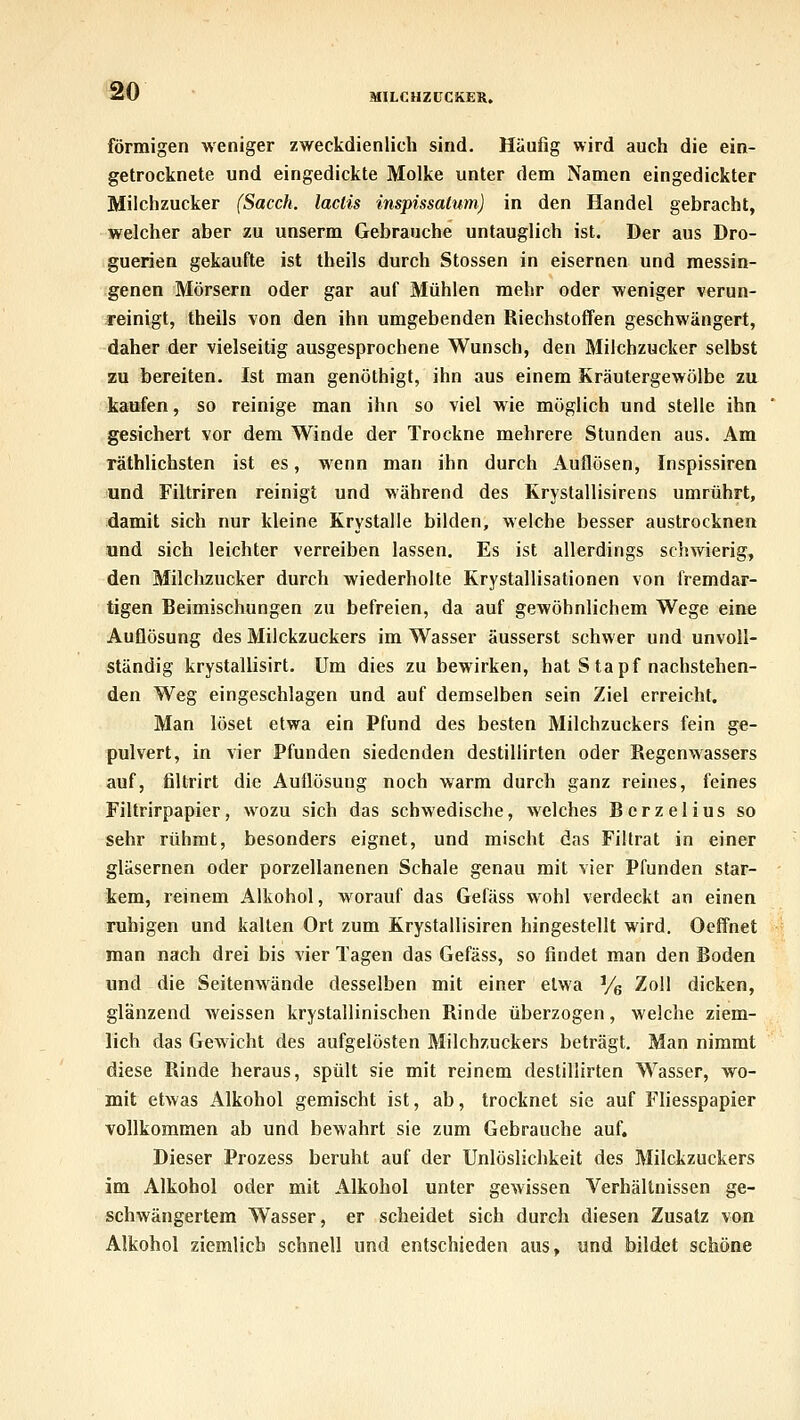 20 MILCHZUCKER.

förmigen weniger zweckdienlich sind. Häufig wird auch die eingetrocknete und eingedickte Molke unter dem Namen eingedickter Milchzucker (Sacch. lactis inspissatum) in den Handel gebracht, welcher aber zu unserm Gebrauche untauglich ist. Der aus Droguerien gekaufte ist theils durch Stossen in eisernen und messingenen Mörsern oder gar auf Mühlen mehr oder weniger verunreinigt, theils von den ihn umgebenden Riechstoffen geschwängert, daher der vielseitig ausgesprochene Wunsch, den Milchzucker selbst zu bereiten. Ist man genöthigt, ihn aus einem Kräutergewölbe zu kaufen, so reinige man ihn so viel wie möglich und stelle ihn gesichert vor dem Winde der Trockne mehrere Stunden aus. Am räthlichsten ist es, wenn man ihn durch Auflösen, Inspissiren und Filtriren reinigt und während des Krystallisirens umrührt, damit sich nur kleine Krystalle bilden, welche besser austrocknen und sich leichter verreiben lassen. Es ist allerdings schwierig, den Milchzucker durch wiederholte Krystallisationen von fremdartigen Beimischungen zu befreien, da auf gewöhnlichem Wege eine Auflösung des Milckzuckers im Wasser äusserst schwer und unvollständig krystallisirt. Um dies zu bewirken, hat Stapf nachstehenden Weg eingeschlagen und auf demselben sein Ziel erreicht.

Man löset etwa ein Pfund des besten Milchzuckers fein gepulvert, in vier Pfunden siedenden destillirten oder Regenwassers auf, filtrirt die Auflösung noch warm durch ganz reines, feines Filtrirpapier, wozu sich das schwedische, welches Berzelius so sehr rühmt, besonders eignet, und mischt das Filtrat in einer gläsernen oder porzellanenen Schale genau mit vier Pfunden starkem, reinem Alkohol, worauf das Gefäss wohl verdeckt an einen ruhigen und kalten Ort zum Krystallisiren hingestellt wird. Oeffnet man nach drei bis vier Tagen das Gefäss, so findet man den Boden und die Seitenwände desselben mit einer etwa $\frac{1}{6}$ Zoll dicken, glänzend weissen krystallinischen Rinde überzogen, welche ziemlich das Gewicht des aufgelösten Milchzuckers beträgt. Man nimmt diese Rinde heraus, spült sie mit reinem destillirten Wasser, womit etwas Alkohol gemischt ist, ab, trocknet sie auf Fliesspapier vollkommen ab und bewahrt sie zum Gebrauche auf.

Dieser Prozess beruht auf der Unlöslichkeit des Milckzuckers im Alkohol oder mit Alkohol unter gewissen Verhältnissen geschwängertem Wasser, er scheidet sich durch diesen Zusatz von Alkohol ziemlich schnell und entschieden aus, und bildet schöne